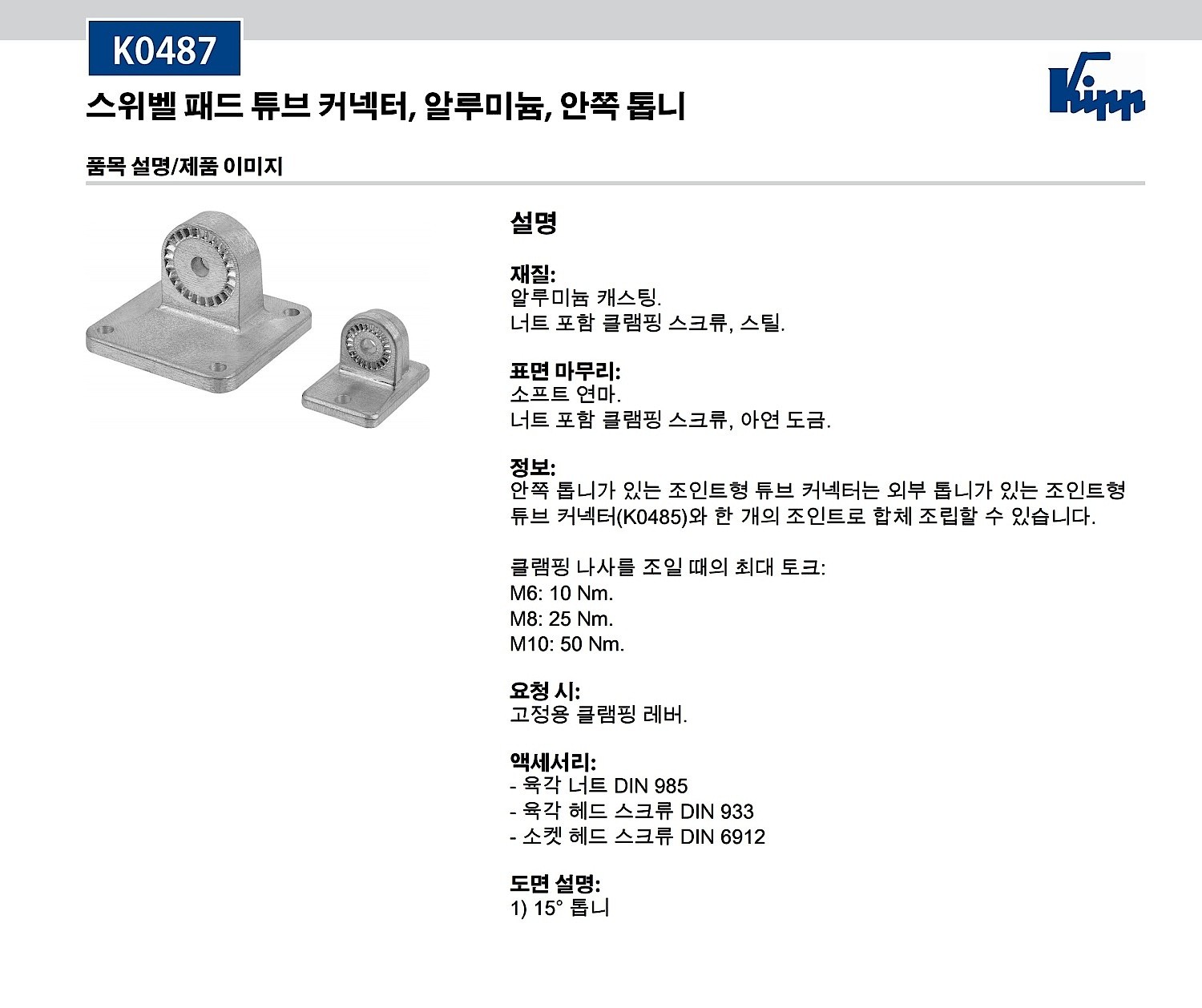 K0487

스위벨 패드 튜브 커넥터, 알루미늄, 안쪽 톱니

Kipp

품목 설명/제품 이미지

설명

재질:
알루미늄 캐스팅.
너트 포함 클램핑 스크류, 스틸.

표면 마무리:
소프트 연마.
너트 포함 클램핑 스크류, 아연 도금.

정보:
안쪽 톱니가 있는 조인트형 튜브 커넥터는 외부 톱니가 있는 조인트형 튜브 커넥터(K0485)와 한 개의 조인트로 합체 조립할 수 있습니다.

클램핑 나사를 조일 때의 최대 토크:
M6: 10 Nm.
M8: 25 Nm.
M10: 50 Nm.

요청 시:
고정용 클램핑 레버.

액세서리:
- 육각 너트 DIN 985
- 육각 헤드 스크류 DIN 933
- 소켓 헤드 스크류 DIN 6912

도면 설명:
1) 15° 톱니